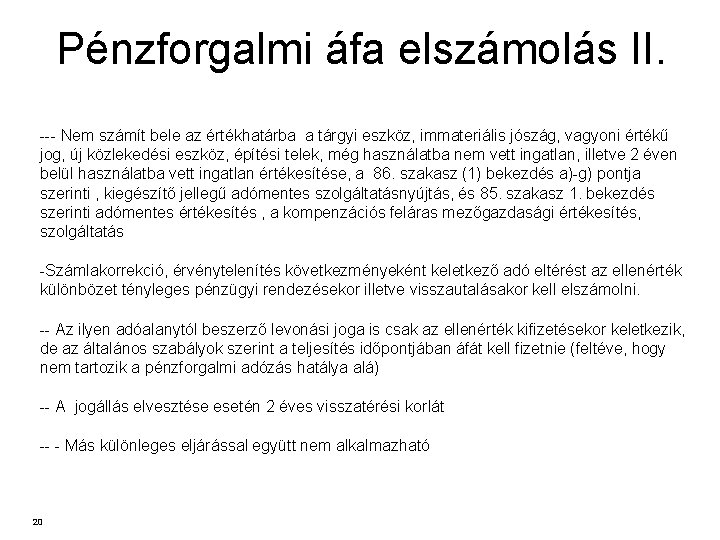 Pénzforgalmi áfa elszámolás II.

--- Nem számít bele az értékhatárba a tárgyi eszköz, immateriális jószág, vagyoni értékű jog, új közlekedési eszköz, építési telek, még használatba nem vett ingatlan, illetve 2 éven belül használatba vett ingatlan értékesítése, a 86. szakasz (1) bekezdés a)-g) pontja szerinti , kiegészítő jellegű adómentes szolgáltatásnyújtás, és 85. szakasz 1. bekezdés szerinti adómentes értékesítés , a kompenzációs feláras mezőgazdasági értékesítés, szolgáltatás

-Számlakorrekció, érvénytelenítés következményeként keletkező adó eltérést az ellenérték különbözet tényleges pénzügyi rendezésekor illetve visszautalásakor kell elszámolni.

-- Az ilyen adóalanytól beszerző levonási joga is csak az ellenérték kifizetésekor keletkezik, de az általános szabályok szerint a teljesítés időpontjában áfát kell fizetnie (feltéve, hogy nem tartozik a pénzforgalmi adózás hatálya alá)

-- A jogállás elvesztése esetén 2 éves visszatérési korlát

-- - Más különleges eljárással együtt nem alkalmazható

20